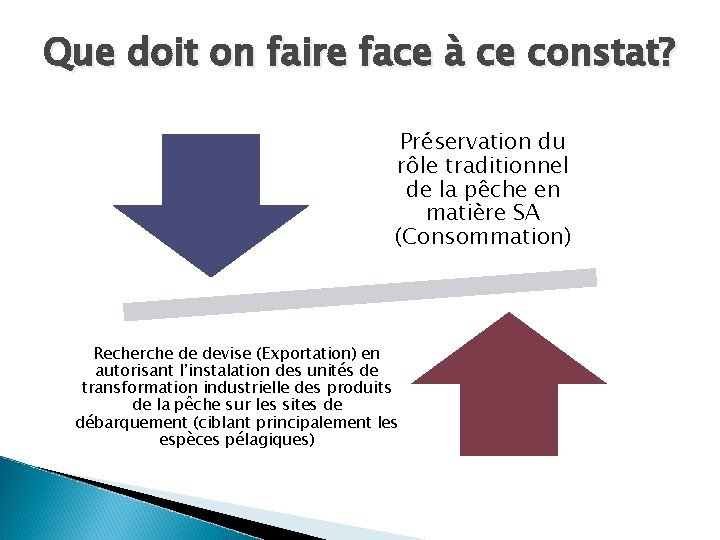 Que doit on faire face à ce constat?

Préservation du rôle traditionnel de la pêche en matière SA (Consommation)

Recherche de devise (Exportation) en autorisant l'instalation des unités de transformation industrielle des produits de la pêche sur les sites de débarquement (ciblant principalement les espèces pélagiques)